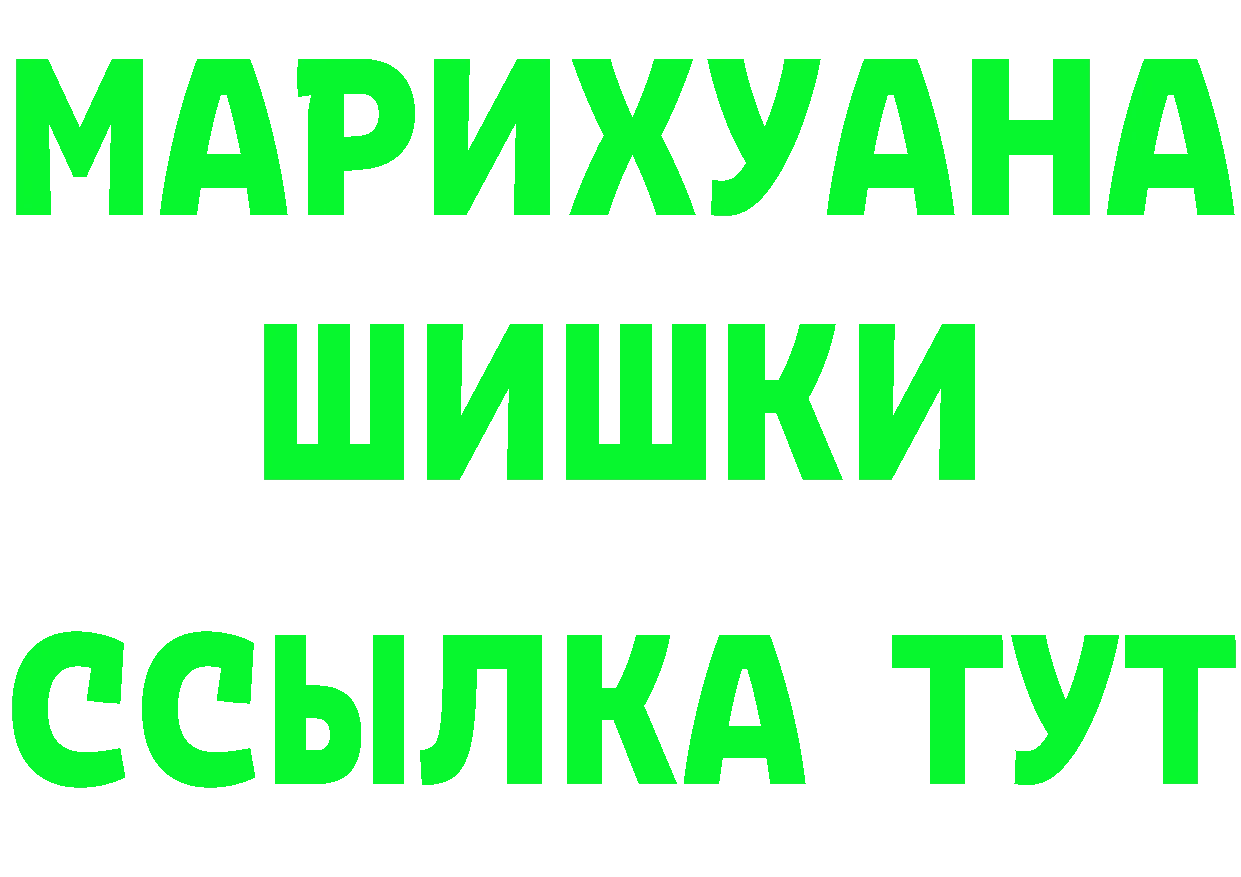 МАРИХУАНА
ШИШКИ
ССЫЛКА ТУТ